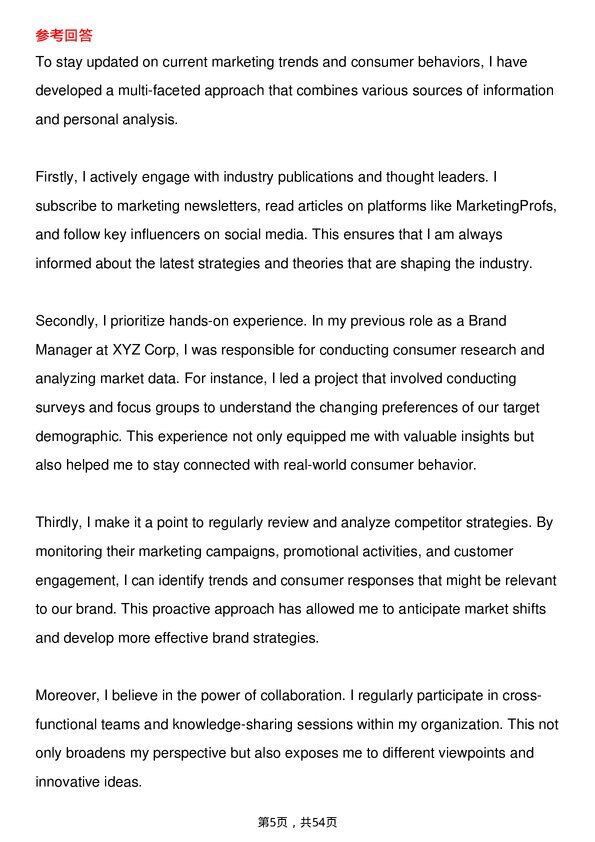 参考回答

To stay updated on current marketing trends and consumer behaviors, I have developed a multi-faceted approach that combines various sources of information and personal analysis.

Firstly, I actively engage with industry publications and thought leaders. I subscribe to marketing newsletters, read articles on platforms like MarketingProfs, and follow key influencers on social media. This ensures that I am always informed about the latest strategies and theories that are shaping the industry.

Secondly, I prioritize hands-on experience. In my previous role as a Brand Manager at XYZ Corp, I was responsible for conducting consumer research and analyzing market data. For instance, I led a project that involved conducting surveys and focus groups to understand the changing preferences of our target demographic. This experience not only equipped me with valuable insights but also helped me to stay connected with real-world consumer behavior.

Thirdly, I make it a point to regularly review and analyze competitor strategies. By monitoring their marketing campaigns, promotional activities, and customer engagement, I can identify trends and consumer responses that might be relevant to our brand. This proactive approach has allowed me to anticipate market shifts and develop more effective brand strategies.

Moreover, I believe in the power of collaboration. I regularly participate in cross-functional teams and knowledge-sharing sessions within my organization. This not only broadens my perspective but also exposes me to different viewpoints and innovative ideas.

第5页，共54页